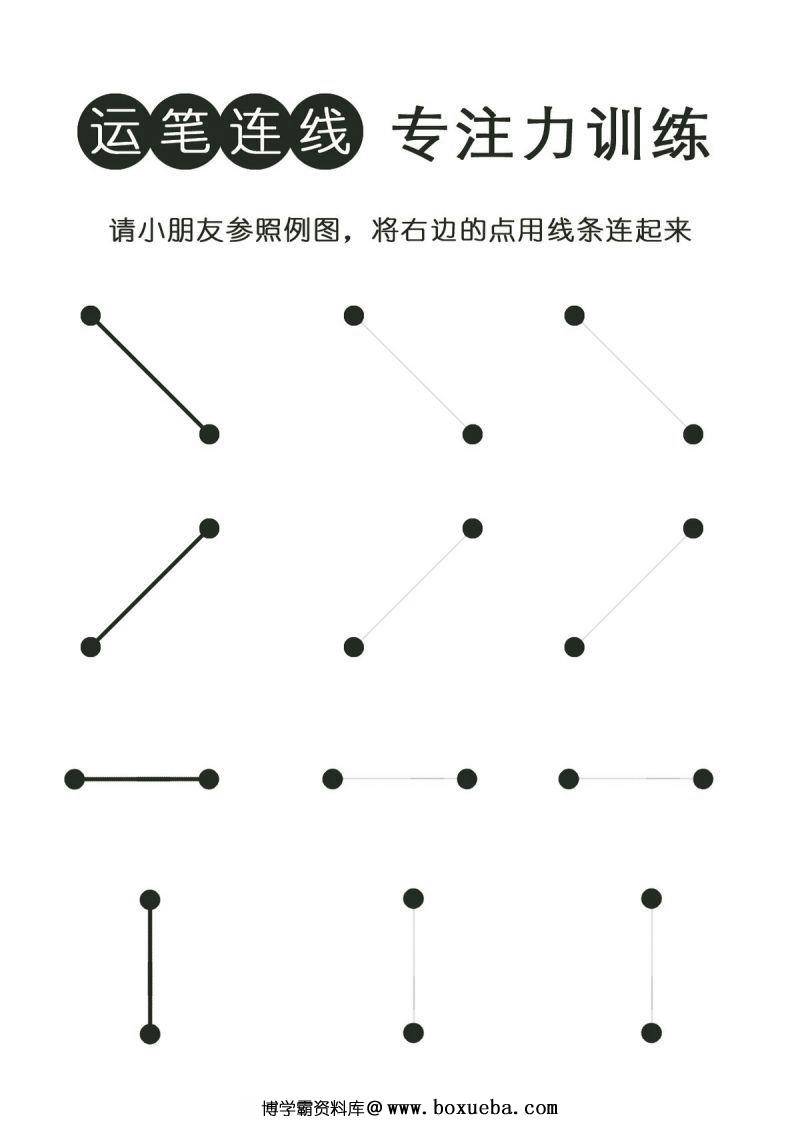 运笔连线 专注力训练

请小朋友参照例图，将右边的点用线条连起来

博学霸资料库@www.boxueba.com